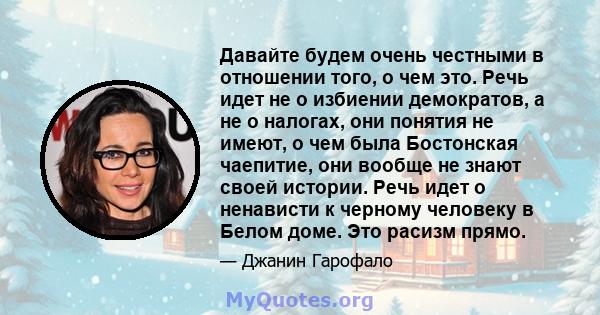 Давайте будем очень честными в отношении того, о чем это. Речь идет не о избиении демократов, а не о налогах, они понятия не имеют, о чем была Бостонская чаепитие, они вообще не знают своей истории. Речь идет о ненависти к черному человеку в Белом доме. Это расизм прямо.

— Джанин Гарофало

MyQuotes.org